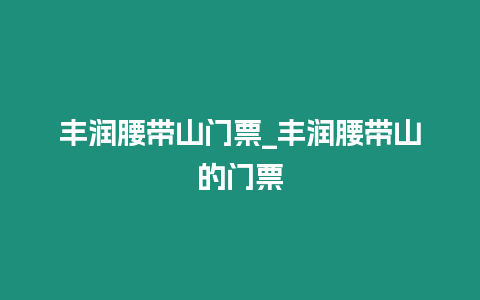 丰润腰带山门票_丰润腰带山的门票